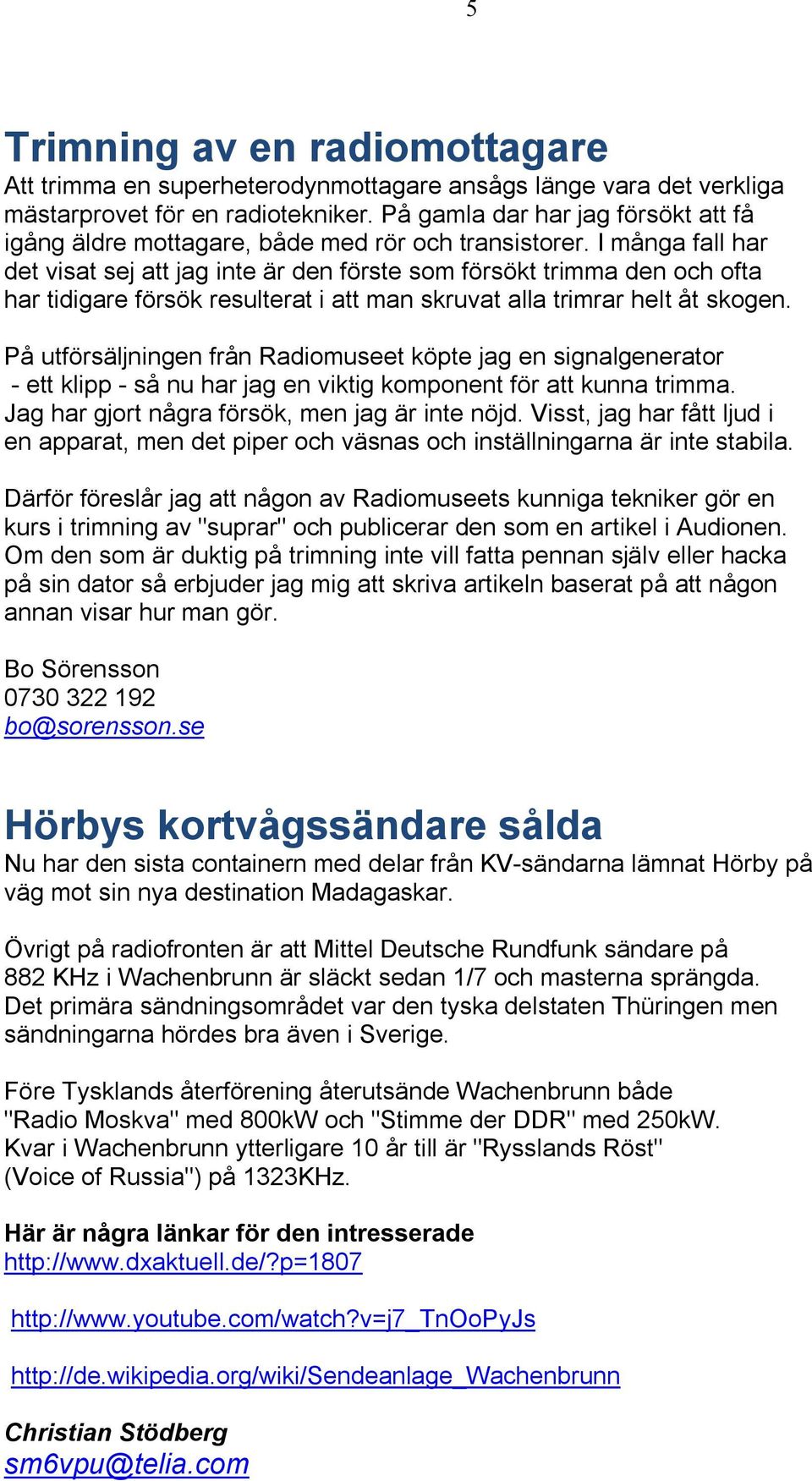 5

Trimning av en radiomottagare

Att trimma en superheterodynmottagare ansågs länge vara det verkliga mästarprovet för en radiotekniker. På gamla dar har jag försökt att få igång äldre mottagare, både med rör och transistorer. I många fall har det visat sej att jag inte är den förste som försökt trimma den och ofta har tidigare försök resulterat i att man skruvat alla trimrar helt åt skogen.

På utförsäljningen från Radiomuseet köpte jag en signalgenerator - ett klipp - så nu har jag en viktig komponent för att kunna trimma. Jag har gjort några försök, men jag är inte nöjd. Visst, jag har fått ljud i en apparat, men det piper och väsnas och inställningarna är inte stabila.

Därför föreslår jag att någon av Radiomuseets kunniga tekniker gör en kurs i trimning av "suprar" och publicerar den som en artikel i Audionen. Om den som är duktig på trimning inte vill fatta pennan själv eller hacka på sin dator så erbjuder jag mig att skriva artikeln baserat på att någon annan visar hur man gör.

Bo Sörensson
0730 322 192
bo@sorensson.se

Hörbys kortvågssändare sålda

Nu har den sista containern med delar från KV-sändarna lämnat Hörby på väg mot sin nya destination Madagaskar.

Övrigt på radiofronten är att Mittel Deutsche Rundfunk sändare på 882 KHz i Wachenbrunn är släckt sedan 1/7 och masterna sprängda. Det primära sändningsområdet var den tyska delstaten Thüringen men sändningarna hördes bra även i Sverige.

Före Tysklands återförening återutsände Wachenbrunn både "Radio Moskva" med 800kW och "Stimme der DDR" med 250kW. Kvar i Wachenbrunn ytterligare 10 år till är "Rysslands Röst" (Voice of Russia") på 1323KHz.

Här är några länkar för den intresserade
http://www.dxaktuell.de/?p=1807

http://www.youtube.com/watch?v=j7_TnOoPyJs

http://de.wikipedia.org/wiki/Sendeanlage_Wachenbrunn

Christian Stödberg
sm6vpu@telia.com